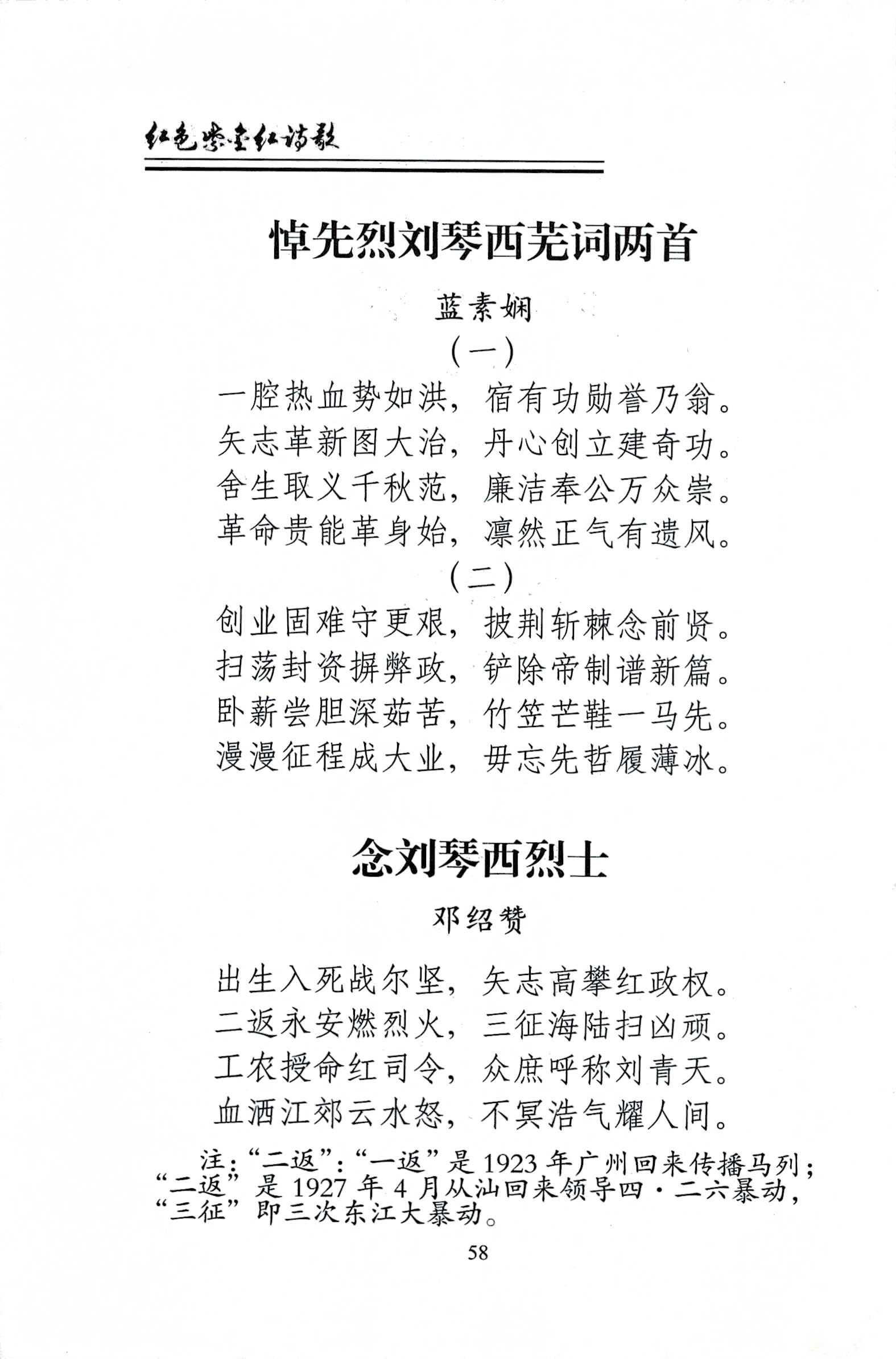 红色紫金红诗歌

悼先烈刘琴西芜词两首

蓝素娴

（一）

一腔热血势如洪，宿有功勋誉乃翁。
矢志革新图大治，丹心创立建奇功。
舍生取义千秋范，廉洁奉公万众崇。
革命贵能革身始，凛然正气有遗风。

（二）

创业固难守更艰，披荆斩棘念前贤。
扫荡封资摒弊政，铲除帝制谱新篇。
卧薪尝胆深茹苦，竹笠芒鞋一马先。
漫漫征程成大业，毋忘先哲履薄冰。

念刘琴西烈士

邓绍赞

出生入死战尔坚，矢志高攀红政权。
二返永安燃烈火，三征海陆扫凶顽。
工农授命红司令，众庶呼称刘青天。
血洒江郊云水怒，不冥浩气耀人间。

注：“二返”：“一返”是1923年广州回来传播马列；“二返”是1927年4月从汕回来领导四·二六暴动，“三征”即三次东江大暴动。

58